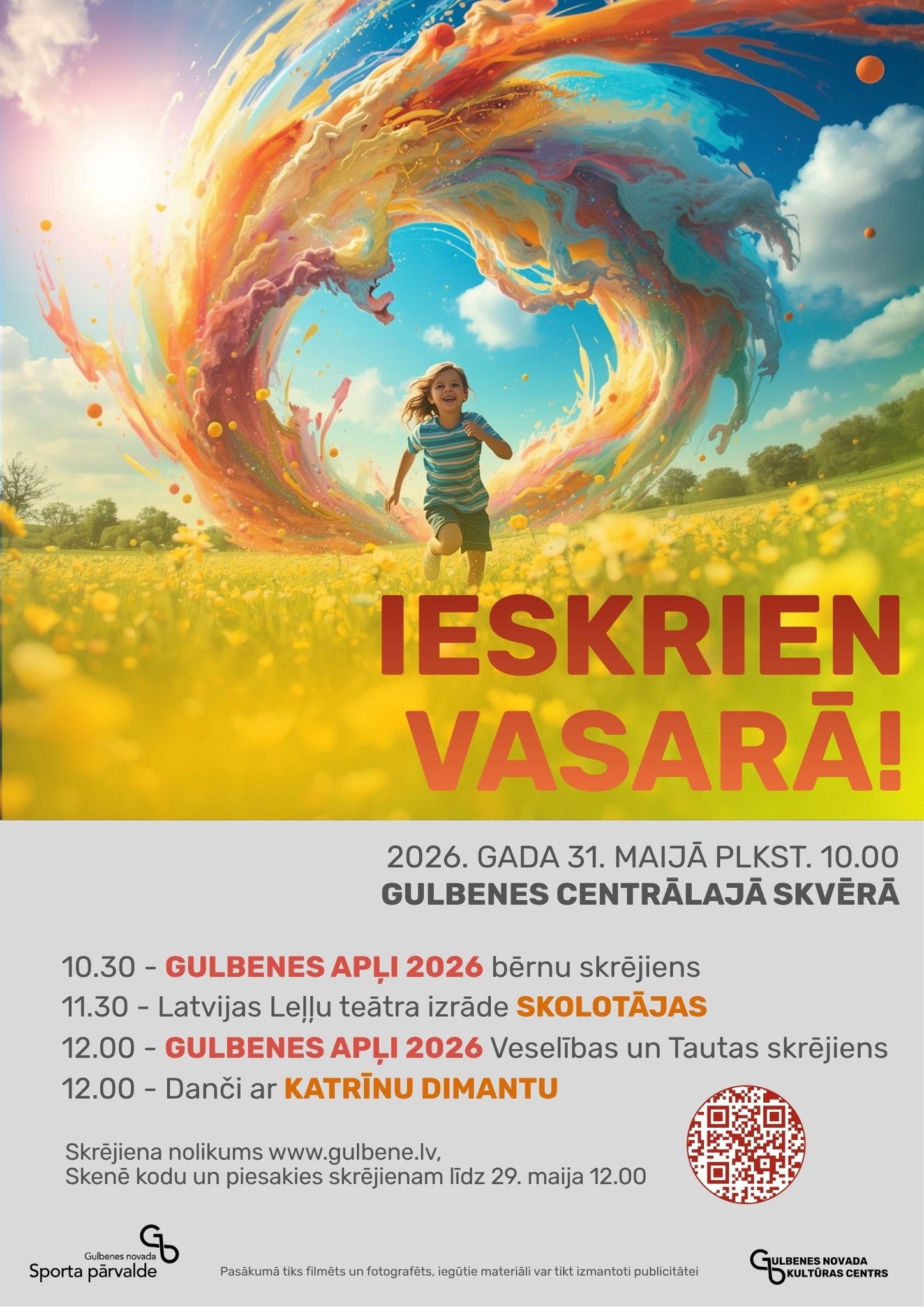 IESKRIEN VASARĀ!

2026. GADA 31. MAIJĀ PLKST. 10.00
GULBENES CENTRĀLAJĀ SKVĒRĀ

10.30 - GULBENES APĻI 2026 bērnu skrējiens
11.30 - Latvijas Leļļu teātra izrāde SKOLOTĀJAS
12.00 - GULBENES APĻI 2026 Veselības un Tautas skrējiens
12.00 - Danči ar KATRĪNU DIMANTU

Skrējiena nolikums www.gulbene.lv,
Skenē kodu un piesakies skrējienam līdz 29. maija 12.00

Gulbenes novada
Sporta pārvalde

Pasākumā tiks filmēts un fotografēts, iegūtie materiāli var tikt izmantoti publicitātei

GULBENES NOVADA
KULTŪRAS CENTRS